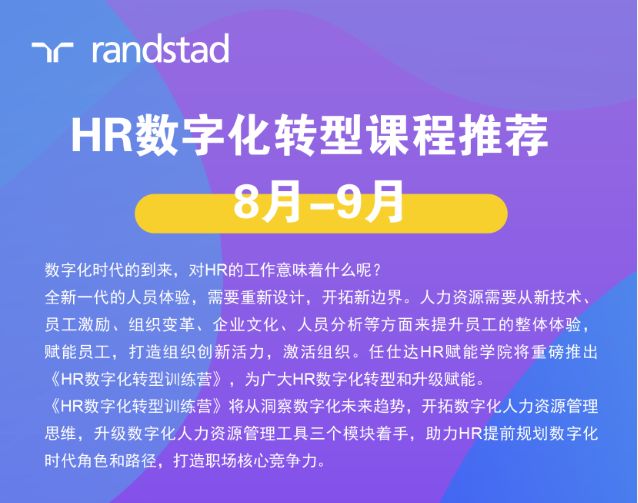 randstad

HR数字化转型课程推荐

8月–9月

数字化时代的到来，对HR的工作意味着什么呢？
全新一代的人员体验，需要重新设计，开拓新边界。人力资源需要从新技术、员工激励、组织变革、企业文化、人员分析等方面来提升员工的整体体验，赋能员工，打造组织创新活力，激活组织。任仕达HR赋能学院将重磅推出《HR数字化转型训练营》，为广大HR数字化转型和升级赋能。
《HR数字化转型训练营》将从洞察数字化未来趋势，开拓数字化人力资源管理思维，升级数字化人力资源管理工具三个模块着手，助力HR提前规划数字化时代角色和路径，打造职场核心竞争力。